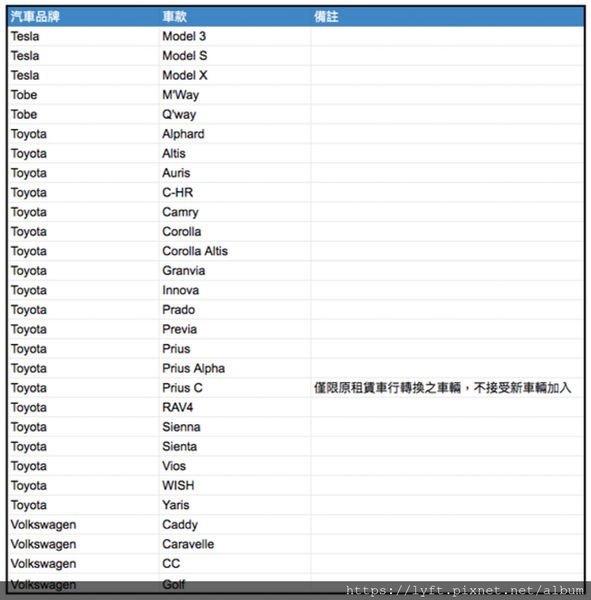 | 汽車品牌 | 車款 | 備註 |
|---|---|---|
| Tesla | Model 3 | |
| Tesla | Model S | |
| Tesla | Model X | |
| Tobe | M'Way | |
| Tobe | Q'way | |
| Toyota | Alphard | |
| Toyota | Altis | |
| Toyota | Auris | |
| Toyota | C-HR | |
| Toyota | Camry | |
| Toyota | Corolla | |
| Toyota | Corolla Altis | |
| Toyota | Granvia | |
| Toyota | Innova | |
| Toyota | Prado | |
| Toyota | Previa | |
| Toyota | Prius | |
| Toyota | Prius Alpha | |
| Toyota | Prius C | 僅限原租賃車行轉換之車輛，不接受新車輛加入 |
| Toyota | RAV4 | |
| Toyota | Sienna | |
| Toyota | Sienta | |
| Toyota | Vios | |
| Toyota | WISH | |
| Toyota | Yaris | |
| Volkswagen | Caddy | |
| Volkswagen | Caravelle | |
| Volkswagen | CC | |
| Volkswagen | Golf | |

https://lyft.pixnet.net/album